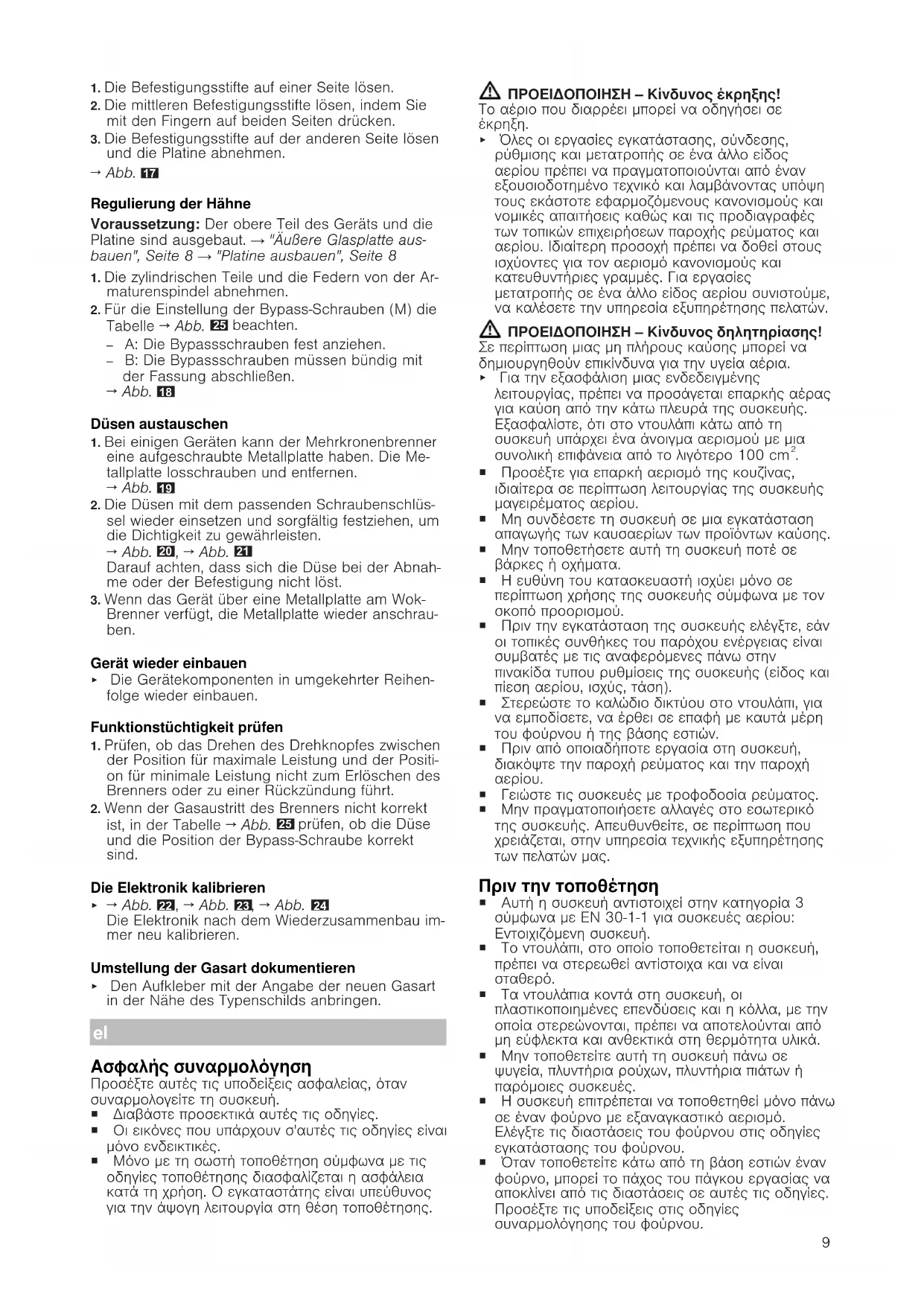 1. Die Befestigungsstifte auf einer Seite lösen.
2. Die mittleren Befestigungsstifte lösen, indem Sie mit den Fingern auf beiden Seiten drücken.
3. Die Befestigungsstifte auf der anderen Seite lösen und die Platine abnehmen.
→ Abb. 17

Regulierung der Hähne

Voraussetzung: Der obere Teil des Geräts und die Platine sind ausgebaut. → "Äußere Glasplatte ausbauen", Seite 8 → "Platine ausbauen", Seite 8

1. Die zylindrischen Teile und die Federn von der Armaturenspindel abnehmen.
2. Für die Einstellung der Bypass-Schrauben (M) die Tabelle → Abb. 25 beachten.
– A: Die Bypassschrauben fest anziehen.
– B: Die Bypassschrauben müssen bündig mit der Fassung abschließen.
→ Abb. 18

Düsen austauschen

1. Bei einigen Geräten kann der Mehrkronenbrenner eine aufgeschraubte Metallplatte haben. Die Metallplatte losschrauben und entfernen.
→ Abb. 19
2. Die Düsen mit dem passenden Schraubenschlüssel wieder einsetzen und sorgfältig festziehen, um die Dichtigkeit zu gewährleisten.
→ Abb. 20, → Abb. 21
Darauf achten, dass sich die Düse bei der Abnahme oder der Befestigung nicht löst.
3. Wenn das Gerät über eine Metallplatte am Wok-Brenner verfügt, die Metallplatte wieder anschrauben.

Gerät wieder einbauen

▸ Die Gerätekomponenten in umgekehrter Reihenfolge wieder einbauen.

Funktionstüchtigkeit prüfen

1. Prüfen, ob das Drehen des Drehknopfes zwischen der Position für maximale Leistung und der Position für minimale Leistung nicht zum Erlöschen des Brenners oder zu einer Rückzündung führt.
2. Wenn der Gasaustritt des Brenners nicht korrekt ist, in der Tabelle → Abb. 25 prüfen, ob die Düse und die Position der Bypass-Schraube korrekt sind.

Die Elektronik kalibrieren

▸ → Abb. 22, → Abb. 23, → Abb. 24
Die Elektronik nach dem Wiederzusammenbau immer neu kalibrieren.

Umstellung der Gasart dokumentieren

▸ Den Aufkleber mit der Angabe der neuen Gasart in der Nähe des Typenschilds anbringen.

el

Ασφαλής συναρμολόγηση

Προσέξτε αυτές τις υποδείξεις ασφαλείας, όταν συναρμολογείτε τη συσκευή.
■ Διαβάστε προσεκτικά αυτές τις οδηγίες.
■ Οι εικόνες που υπάρχουν σ'αυτές τις οδηγίες είναι μόνο ενδεικτικές.
■ Μόνο με τη σωστή τοποθέτηση σύμφωνα με τις οδηγίες τοποθέτησης διασφαλίζεται η ασφάλεια κατά τη χρήση. Ο εγκαταστάτης είναι υπεύθυνος για την άψογη λειτουργία στη θέση τοποθέτησης.

⚠ ΠΡΟΕΙΔΟΠΟΙΗΣΗ – Κίνδυνος έκρηξης!
Το αέριο που διαρρέει μπορεί να οδηγήσει σε έκρηξη.
▸ Όλες οι εργασίες εγκατάστασης, σύνδεσης, ρύθμισης και μετατροπής σε ένα άλλο είδος αερίου πρέπει να πραγματοποιούνται από έναν εξουσιοδοτημένο τεχνικό και λαμβάνοντας υπόψη τους εκάστοτε εφαρμοζόμενους κανονισμούς και νομικές απαιτήσεις καθώς και τις προδιαγραφές των τοπικών επιχειρήσεων παροχής ρεύματος και αερίου. Ιδιαίτερη προσοχή πρέπει να δοθεί στους ισχύοντες για τον αερισμό κανονισμούς και κατευθυντήριες γραμμές. Για εργασίες μετατροπής σε ένα άλλο είδος αερίου συνιστούμε, να καλέσετε την υπηρεσία εξυπηρέτησης πελατών.

⚠ ΠΡΟΕΙΔΟΠΟΙΗΣΗ – Κίνδυνος δηλητηρίασης!
Σε περίπτωση μιας μη πλήρους καύσης μπορεί να δημιουργηθούν επικίνδυνα για την υγεία αέρια.
▸ Για την εξασφάλιση μιας ενδεδειγμένης λειτουργίας, πρέπει να προσάγεται επαρκής αέρας για καύση από την κάτω πλευρά της συσκευής. Εξασφαλίστε, ότι στο ντουλάπι κάτω από τη συσκευή υπάρχει ένα άνοιγμα αερισμού με μια συνολική επιφάνεια από το λιγότερο 100 $cm^2$.
■ Προσέξτε για επαρκή αερισμό της κουζίνας, ιδιαίτερα σε περίπτωση λειτουργίας της συσκευής μαγειρέματος αερίου.
■ Μη συνδέσετε τη συσκευή σε μια εγκατάσταση απαγωγής των καυσαερίων των προϊόντων καύσης.
■ Μην τοποθετήσετε αυτή τη συσκευή ποτέ σε βάρκες ή οχήματα.
■ Η ευθύνη του κατασκευαστή ισχύει μόνο σε περίπτωση χρήσης της συσκευής σύμφωνα με τον σκοπό προορισμού.
■ Πριν την εγκατάσταση της συσκευής ελέγξτε, εάν οι τοπικές συνθήκες του παρόχου ενέργειας είναι συμβατές με τις αναφερόμενες πάνω στην πινακίδα τυπου ρυθμίσεις της συσκευής (είδος και πίεση αερίου, ισχύς, τάση).
■ Στερεώστε το καλώδιο δικτύου στο ντουλάπι, για να εμποδίσετε, να έρθει σε επαφή με καυτά μέρη του φούρνου ή της βάσης εστιών.
■ Πριν από οποιαδήποτε εργασία στη συσκευή, διακόψτε την παροχή ρεύματος και την παροχή αερίου.
■ Γειώστε τις συσκευές με τροφοδοσία ρεύματος.
■ Μην πραγματοποιήσετε αλλαγές στο εσωτερικό της συσκευής. Απευθυνθείτε, σε περίπτωση που χρειάζεται, στην υπηρεσία τεχνικής εξυπηρέτησης των πελατών μας.

Πριν την τοποθέτηση

■ Αυτή η συσκευή αντιστοιχεί στην κατηγορία 3 σύμφωνα με EN 30-1-1 για συσκευές αερίου: Εντοιχιζόμενη συσκευή.
■ Το ντουλάπι, στο οποίο τοποθετείται η συσκευή, πρέπει να στερεωθεί αντίστοιχα και να είναι σταθερό.
■ Τα ντουλάπια κοντά στη συσκευή, οι πλαστικοποιημένες επενδύσεις και η κόλλα, με την οποία στερεώνονται, πρέπει να αποτελούνται από μη εύφλεκτα και ανθεκτικά στη θερμότητα υλικά.
■ Μην τοποθετείτε αυτή τη συσκευή πάνω σε ψυγεία, πλυντήρια ρούχων, πλυντήρια πιάτων ή παρόμοιες συσκευές.
■ Η συσκευή επιτρέπεται να τοποθετηθεί μόνο πάνω σε έναν φούρνο με εξαναγκαστικό αερισμό. Ελέγξτε τις διαστάσεις του φούρνου στις οδηγίες εγκατάστασης του φούρνου.
■ Όταν τοποθετείτε κάτω από τη βάση εστιών έναν φούρνο, μπορεί το πάχος του πάγκου εργασίας να αποκλίνει από τις διαστάσεις σε αυτές τις οδηγίες. Προσέξτε τις υποδείξεις στις οδηγίες συναρμολόγησης του φούρνου.

9